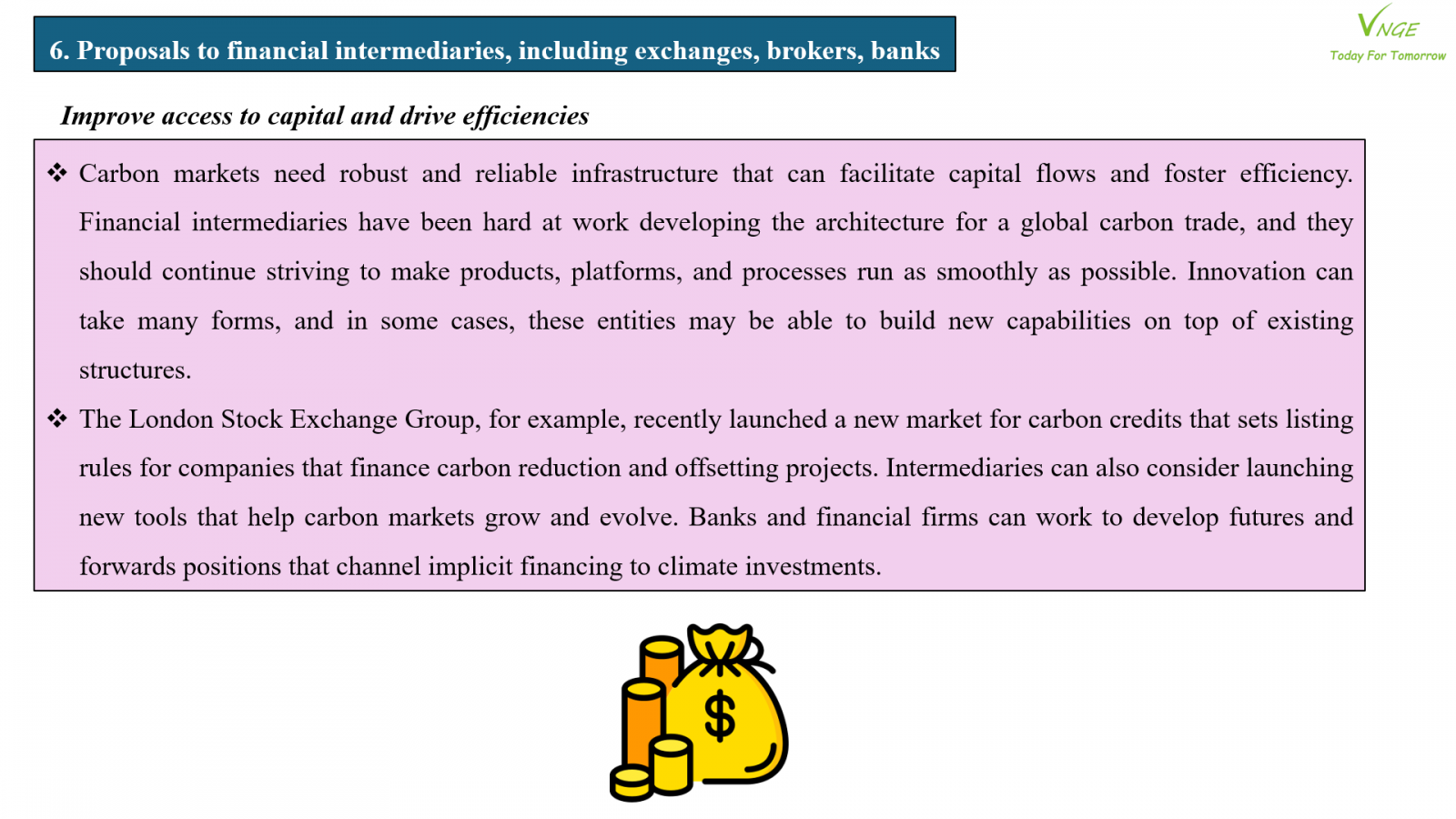 6. Proposals to financial intermediaries, including exchanges, brokers, banks

VNGE
Today For Tomorrow

Improve access to capital and drive efficiencies

❖ Carbon markets need robust and reliable infrastructure that can facilitate capital flows and foster efficiency. Financial intermediaries have been hard at work developing the architecture for a global carbon trade, and they should continue striving to make products, platforms, and processes run as smoothly as possible. Innovation can take many forms, and in some cases, these entities may be able to build new capabilities on top of existing structures.

❖ The London Stock Exchange Group, for example, recently launched a new market for carbon credits that sets listing rules for companies that finance carbon reduction and offsetting projects. Intermediaries can also consider launching new tools that help carbon markets grow and evolve. Banks and financial firms can work to develop futures and forwards positions that channel implicit financing to climate investments.

$